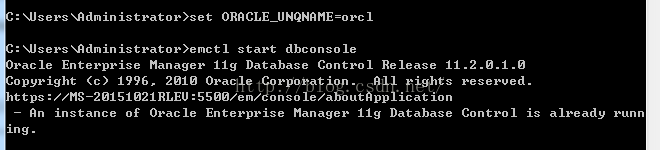 C:\Users\Administrator>set ORACLE_UNQNAME=orcl

C:\Users\Administrator>emctl start dbconsole
Oracle Enterprise Manager 11g Database Control Release 11.2.0.1.0
Copyright (c) 1996, 2010 Oracle Corporation. All rights reserved.
https://MS-20151021RLEV:5500/em/console/aboutApplication
 - An instance of Oracle Enterprise Manager 11g Database Control is already running.

http://blog.csdn.net/